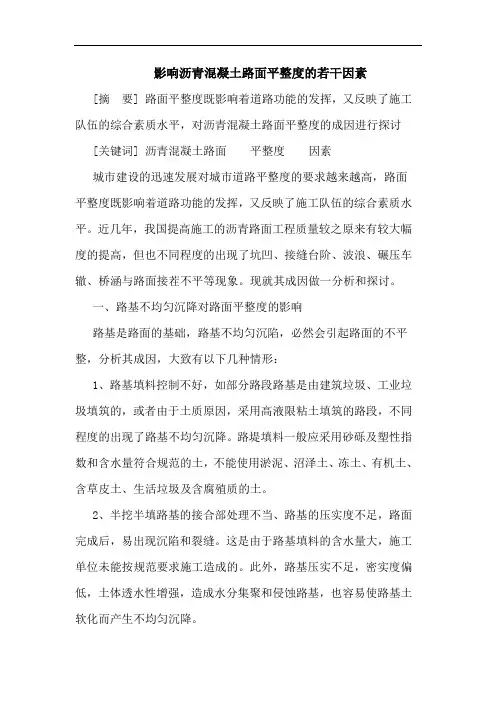 影响沥青混凝土路面平整度的若干因素

[摘 要] 路面平整度既影响着道路功能的发挥，又反映了施工队伍的综合素质水平，对沥青混凝土路面平整度的成因进行探讨

[关键词] 沥青混凝土路面 平整度 因素

城市建设的迅速发展对城市道路平整度的要求越来越高，路面平整度既影响着道路功能的发挥，又反映了施工队伍的综合素质水平。近几年，我国提高施工的沥青路面工程质量较之原来有较大幅度的提高，但也不同程度的出现了坑凹、接缝台阶、波浪、碾压车辙、桥涵与路面接茬不平等现象。现就其成因做一分析和探讨。

一、路基不均匀沉降对路面平整度的影响

路基是路面的基础，路基不均匀沉陷，必然会引起路面的不平整，分析其成因，大致有以下几种情形：

1、路基填料控制不好，如部分路段路基是由建筑垃圾、工业垃圾填筑的，或者由于土质原因，采用高液限粘土填筑的路段，不同程度的出现了路基不均匀沉降。路堤填料一般应采用砂砾及塑性指数和含水量符合规范的土，不能使用淤泥、沼泽土、冻土、有机土、含草皮土、生活垃圾及含腐殖质的土。

2、半挖半填路基的接合部处理不当、路基的压实度不足，路面完成后，易出现沉陷和裂缝。这是由于路基填料的含水量大，施工单位未能按规范要求施工造成的。此外，路基压实不足，密实度偏低，土体透水性增强，造成水分集聚和侵蚀路基，也容易使路基土软化而产生不均匀沉降。